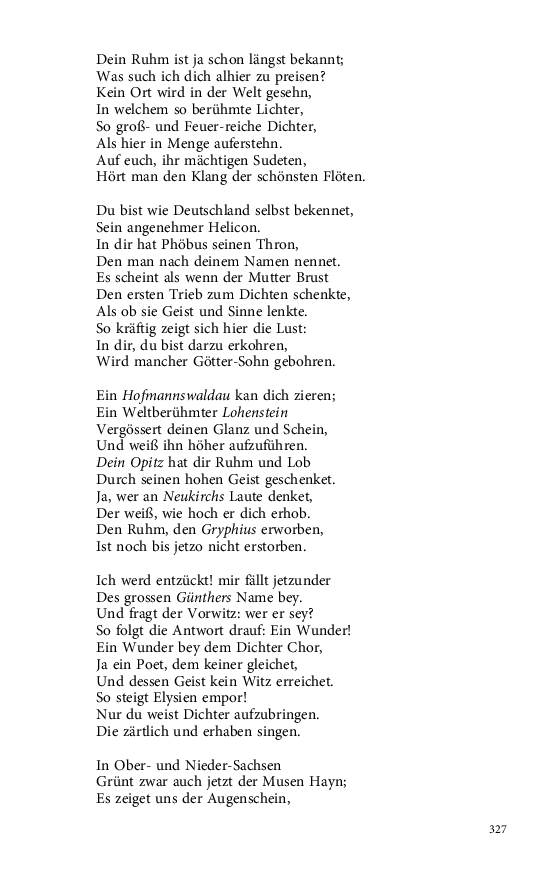 Dein Ruhm ist ja schon längst bekannt;
Was such ich dich alhier zu preisen?
Kein Ort wird in der Welt gesehn,
In welchem so berühmte Lichter,
So groß- und Feuer-reiche Dichter,
Als hier in Menge auferstehn.
Auf euch, ihr mächtigen Sudeten,
Hört man den Klang der schönsten Flöten.

Du bist wie Deutschland selbst bekennet,
Sein angenehmer Helicon.
In dir hat Phöbus seinen Thron,
Den man nach deinem Namen nennet.
Es scheint als wenn der Mutter Brust
Den ersten Trieb zum Dichten schenkte,
Als ob sie Geist und Sinne lenkte.
So kräftig zeigt sich hier die Lust:
In dir, du bist darzu erkohren,
Wird mancher Götter-Sohn gebohren.

Ein Hofmannswaldau kan dich zieren;
Ein Weltberühmter Lohenstein
Vergössert deinen Glanz und Schein,
Und weiß ihn höher aufzuführen.
Dein Opitz hat dir Ruhm und Lob
Durch seinen hohen Geist geschenket.
Ja, wer an Neukirchs Laute denket,
Der weiß, wie hoch er dich erhob.
Den Ruhm, den Gryphius erworben,
Ist noch bis jetzo nicht erstorben.

Ich werd entzückt! mir fällt jetzunder
Des grossen Günthers Name bey.
Und fragt der Vorwitz: wer er sey?
So folgt die Antwort drauf: Ein Wunder!
Ein Wunder bey dem Dichter Chor,
Ja ein Poet, dem keiner gleichet,
Und dessen Geist kein Witz erreichet.
So steigt Elysien empor!
Nur du weist Dichter aufzubringen.
Die zärtlich und erhaben singen.

In Ober- und Nieder-Sachsen
Grünt zwar auch jetzt der Musen Hayn;
Es zeiget uns der Augenschein,

327